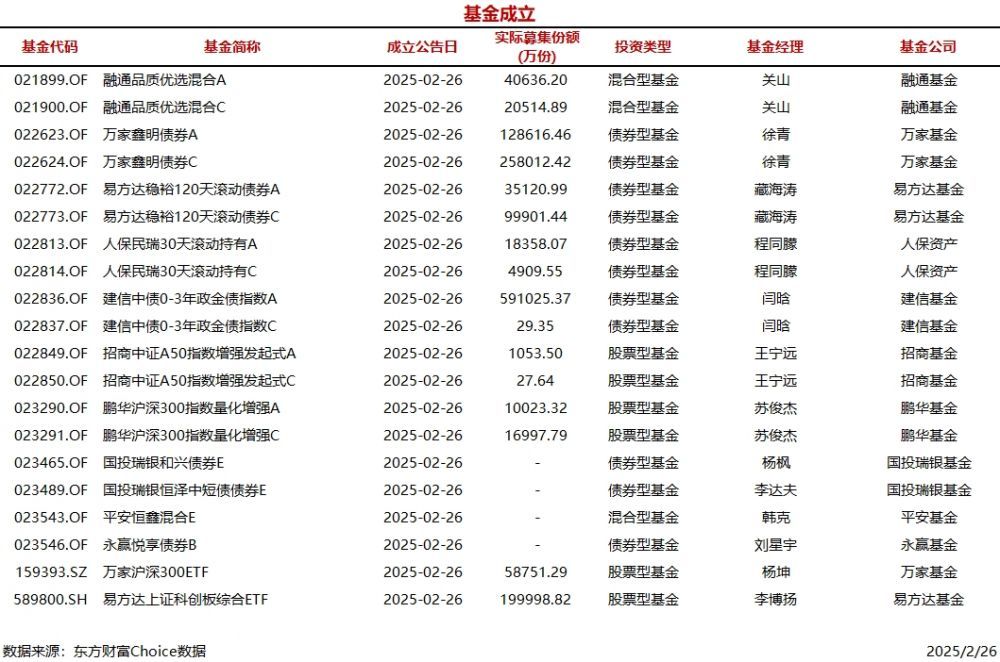 基金成立

| 基金代码 | 基金简称 | 成立公告日 | 实际募集份额(万份) | 投资类型 | 基金经理 | 基金公司 |
|---|---|---|---|---|---|---|
| 021899.OF | 融通品质优选混合A | 2025-02-26 | 40636.20 | 混合型基金 | 关山 | 融通基金 |
| 021900.OF | 融通品质优选混合C | 2025-02-26 | 20514.89 | 混合型基金 | 关山 | 融通基金 |
| 022623.OF | 万家鑫明债券A | 2025-02-26 | 128616.46 | 债券型基金 | 徐青 | 万家基金 |
| 022624.OF | 万家鑫明债券C | 2025-02-26 | 258012.42 | 债券型基金 | 徐青 | 万家基金 |
| 022772.OF | 易方达稳裕120天滚动债券A | 2025-02-26 | 35120.99 | 债券型基金 | 藏海涛 | 易方达基金 |
| 022773.OF | 易方达稳裕120天滚动债券C | 2025-02-26 | 99901.44 | 债券型基金 | 藏海涛 | 易方达基金 |
| 022813.OF | 人保民瑞30天滚动持有A | 2025-02-26 | 18358.07 | 债券型基金 | 程同朦 | 人保资产 |
| 022814.OF | 人保民瑞30天滚动持有C | 2025-02-26 | 4909.55 | 债券型基金 | 程同朦 | 人保资产 |
| 022836.OF | 建信中债0-3年政金债指数A | 2025-02-26 | 591025.37 | 债券型基金 | 闫晗 | 建信基金 |
| 022837.OF | 建信中债0-3年政金债指数C | 2025-02-26 | 29.35 | 债券型基金 | 闫晗 | 建信基金 |
| 022849.OF | 招商中证A50指数增强发起式A | 2025-02-26 | 1053.50 | 股票型基金 | 王宁远 | 招商基金 |
| 022850.OF | 招商中证A50指数增强发起式C | 2025-02-26 | 27.64 | 股票型基金 | 王宁远 | 招商基金 |
| 023290.OF | 鹏华沪深300指数量化增强A | 2025-02-26 | 10023.32 | 股票型基金 | 苏俊杰 | 鹏华基金 |
| 023291.OF | 鹏华沪深300指数量化增强C | 2025-02-26 | 16997.79 | 股票型基金 | 苏俊杰 | 鹏华基金 |
| 023465.OF | 国投瑞银和兴债券E | 2025-02-26 | - | 债券型基金 | 杨枫 | 国投瑞银基金 |
| 023489.OF | 国投瑞银恒泽中短债债券E | 2025-02-26 | - | 债券型基金 | 李达夫 | 国投瑞银基金 |
| 023543.OF | 平安恒鑫混合E | 2025-02-26 | - | 混合型基金 | 韩克 | 平安基金 |
| 023546.OF | 永赢悦享债券B | 2025-02-26 | - | 债券型基金 | 刘星宇 | 永赢基金 |
| 159393.SZ | 万家沪深300ETF | 2025-02-26 | 58751.29 | 股票型基金 | 杨坤 | 万家基金 |
| 589800.SH | 易方达上证科创板综合ETF | 2025-02-26 | 199998.82 | 股票型基金 | 李博扬 | 易方达基金 |

数据来源：东方财富Choice数据

2025/2/26